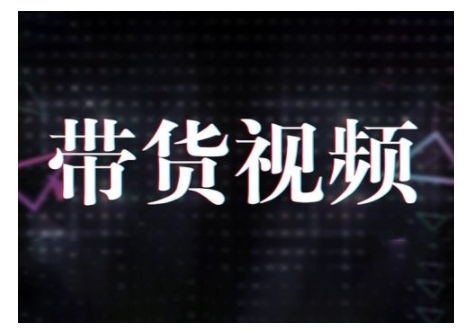 带货视频